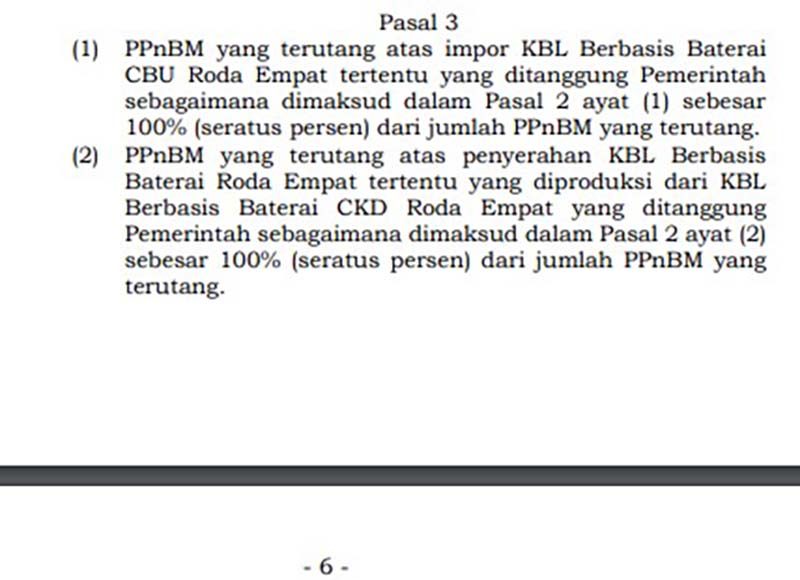 Pasal 3

(1) PPnBM yang terutang atas impor KBL Berbasis Baterai CBU Roda Empat tertentu yang ditanggung Pemerintah sebagaimana dimaksud dalam Pasal 2 ayat (1) sebesar 100% (seratus persen) dari jumlah PPnBM yang terutang.

(2) PPnBM yang terutang atas penyerahan KBL Berbasis Baterai Roda Empat tertentu yang diproduksi dari KBL Berbasis Baterai CKD Roda Empat yang ditanggung Pemerintah sebagaimana dimaksud dalam Pasal 2 ayat (2) sebesar 100% (seratus persen) dari jumlah PPnBM yang terutang.

- 6 -